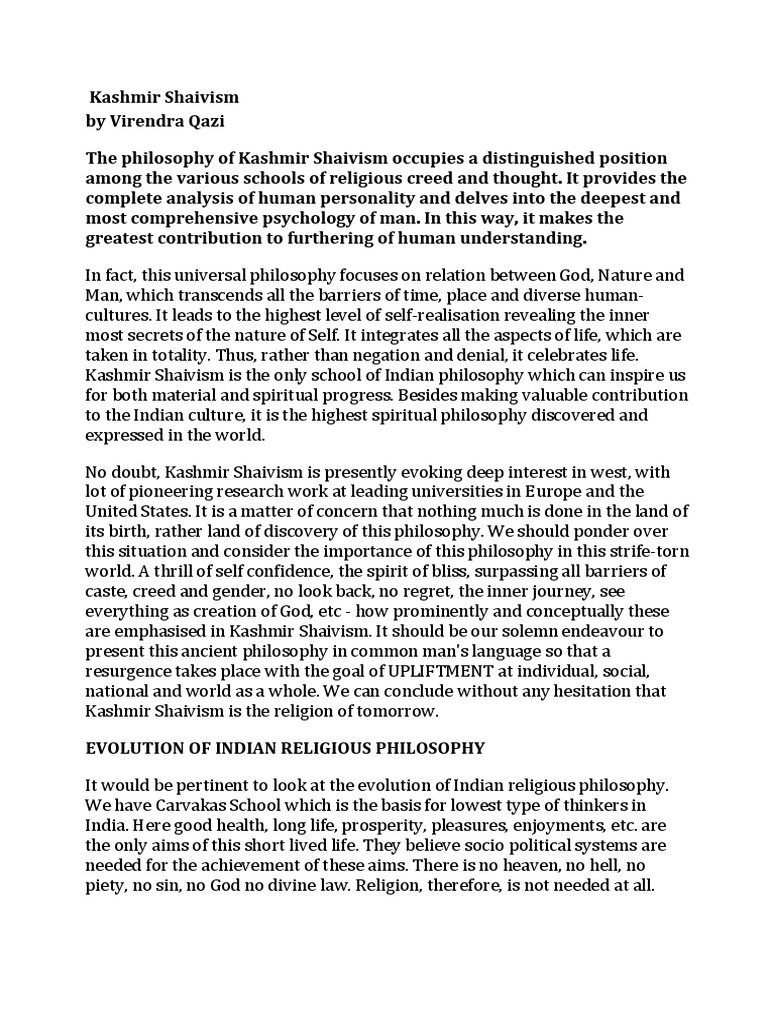 Kashmir Shaivism
by Virendra Qazi

The philosophy of Kashmir Shaivism occupies a distinguished position among the various schools of religious creed and thought. It provides the complete analysis of human personality and delves into the deepest and most comprehensive psychology of man. In this way, it makes the greatest contribution to furthering of human understanding.

In fact, this universal philosophy focuses on relation between God, Nature and Man, which transcends all the barriers of time, place and diverse human-cultures. It leads to the highest level of self-realisation revealing the inner most secrets of the nature of Self. It integrates all the aspects of life, which are taken in totality. Thus, rather than negation and denial, it celebrates life. Kashmir Shaivism is the only school of Indian philosophy which can inspire us for both material and spiritual progress. Besides making valuable contribution to the Indian culture, it is the highest spiritual philosophy discovered and expressed in the world.

No doubt, Kashmir Shaivism is presently evoking deep interest in west, with lot of pioneering research work at leading universities in Europe and the United States. It is a matter of concern that nothing much is done in the land of its birth, rather land of discovery of this philosophy. We should ponder over this situation and consider the importance of this philosophy in this strife-torn world. A thrill of self confidence, the spirit of bliss, surpassing all barriers of caste, creed and gender, no look back, no regret, the inner journey, see everything as creation of God, etc - how prominently and conceptually these are emphasised in Kashmir Shaivism. It should be our solemn endeavour to present this ancient philosophy in common man's language so that a resurgence takes place with the goal of UPLIFTMENT at individual, social, national and world as a whole. We can conclude without any hesitation that Kashmir Shaivism is the religion of tomorrow.

EVOLUTION OF INDIAN RELIGIOUS PHILOSOPHY

It would be pertinent to look at the evolution of Indian religious philosophy. We have Carvakas School which is the basis for lowest type of thinkers in India. Here good health, long life, prosperity, pleasures, enjoyments, etc. are the only aims of this short lived life. They believe socio political systems are needed for the achievement of these aims. There is no heaven, no hell, no piety, no sin, no God no divine law. Religion, therefore, is not needed at all.